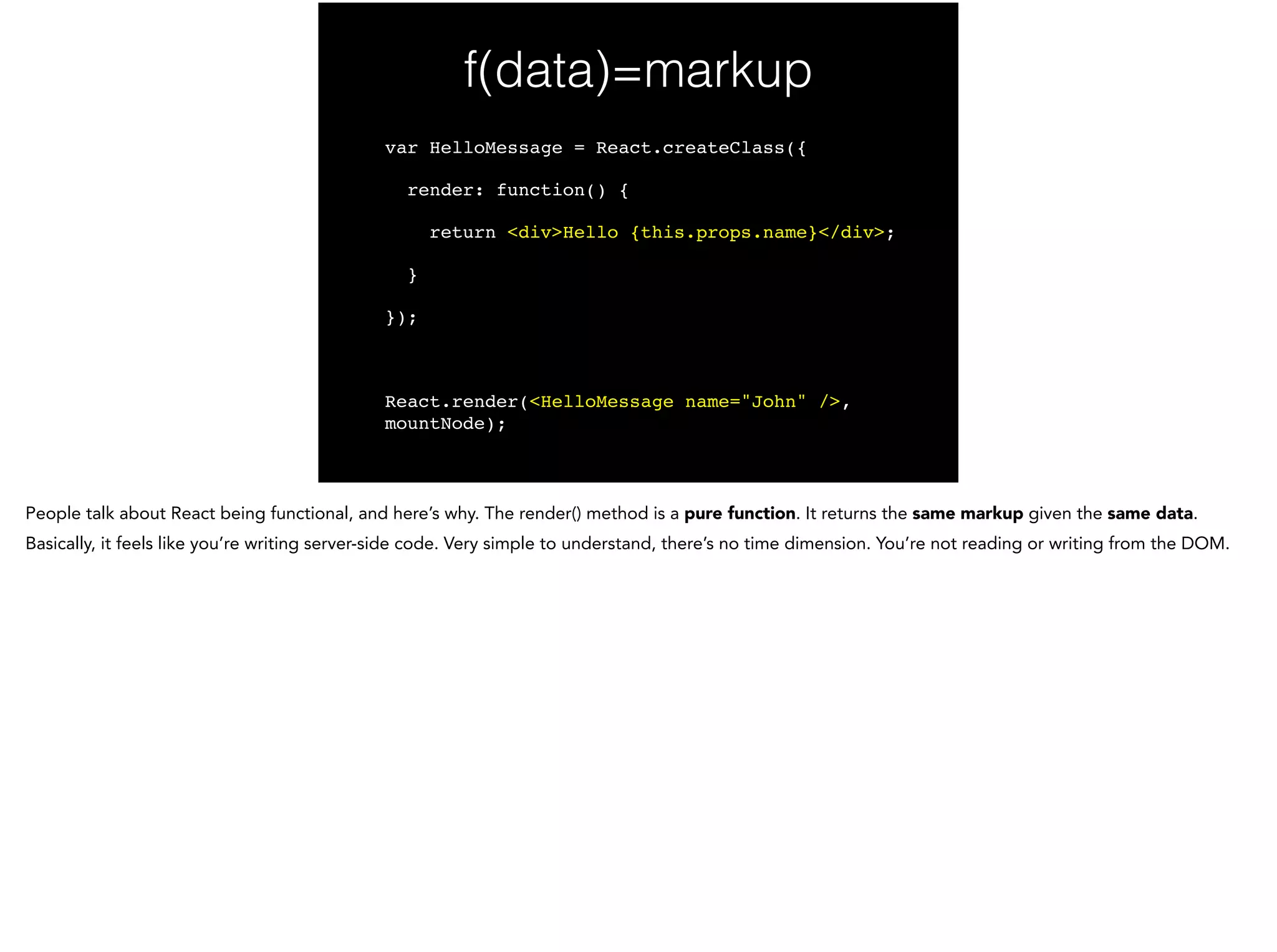 f(data)=markup

var HelloMessage = React.createClass({
  render: function() {
    return <div>Hello {this.props.name}</div>;
  }
});

React.render(<HelloMessage name="John" />,
mountNode);

People talk about React being functional, and here's why. The render() method is a pure function. It returns the same markup given the same data. Basically, it feels like you're writing server-side code. Very simple to understand, there's no time dimension. You're not reading or writing from the DOM.